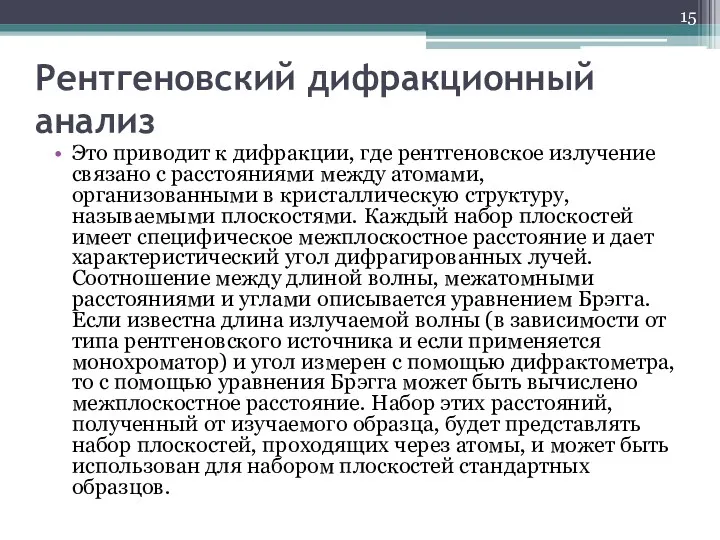 15

Рентгеновский дифракционный анализ

• Это приводит к дифракции, где рентгеновское излучение связано с расстояниями между атомами, организованными в кристаллическую структуру, называемыми плоскостями. Каждый набор плоскостей имеет специфическое межплоскостное расстояние и дает характеристический угол дифрагированных лучей. Соотношение между длиной волны, межатомными расстояниями и углами описывается уравнением Брэгга. Если известна длина излучаемой волны (в зависимости от типа рентгеновского источника и если применяется монохроматор) и угол измерен с помощью дифрактометра, то с помощью уравнения Брэгга может быть вычислено межплоскостное расстояние. Набор этих расстояний, полученный от изучаемого образца, будет представлять набор плоскостей, проходящих через атомы, и может быть использован для набором плоскостей стандартных образцов.